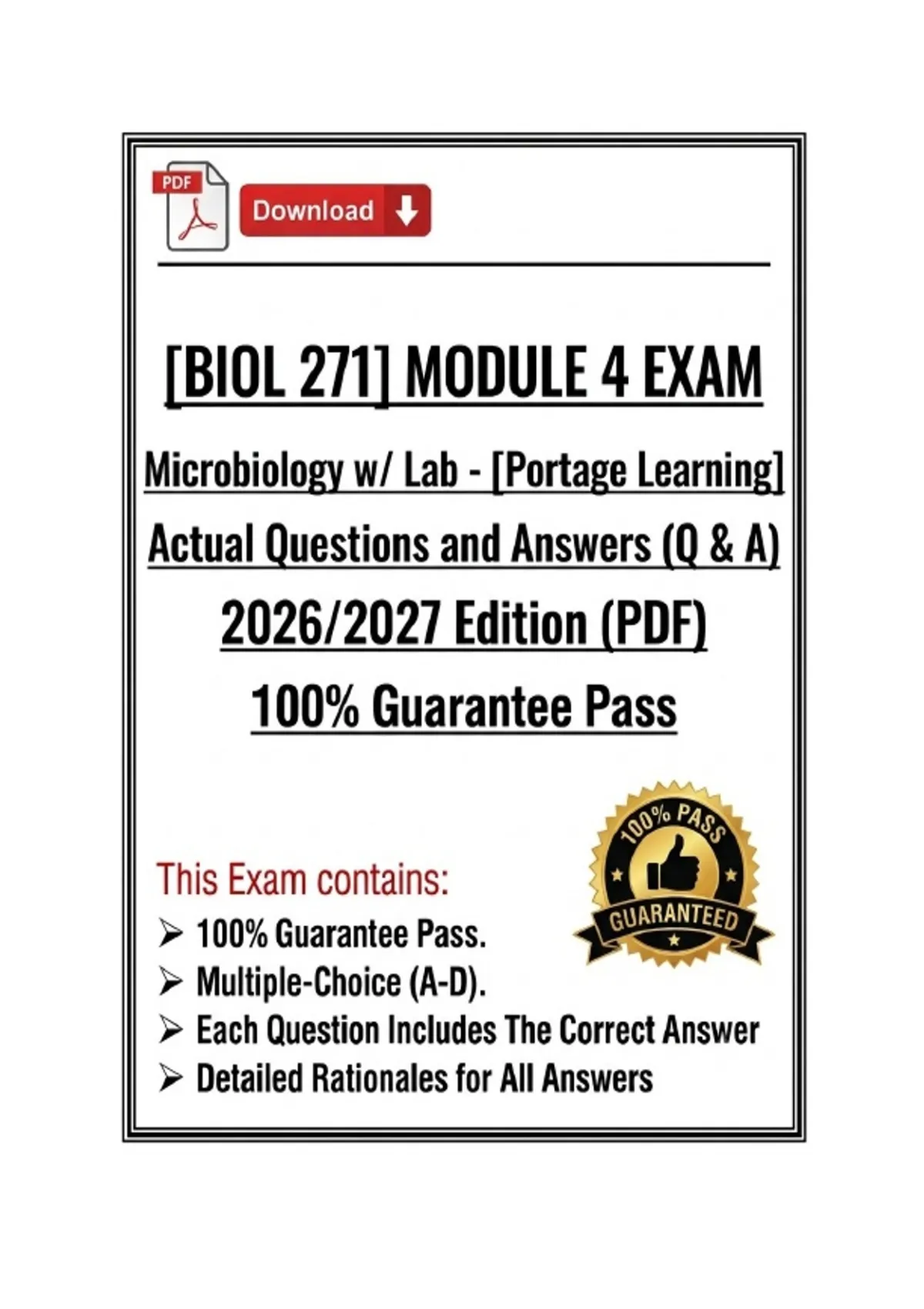 PDF

Download

[BIOL 271] MODULE 4 EXAM

Microbiology w/ Lab - [Portage Learning]

Actual Questions and Answers (Q & A)

2026/2027 Edition (PDF)

100% Guarantee Pass

100% PASS

GUARANTEED

This Exam contains:

➢ 100% Guarantee Pass.
➢ Multiple-Choice (A-D).
➢ Each Question Includes The Correct Answer
➢ Detailed Rationales for All Answers